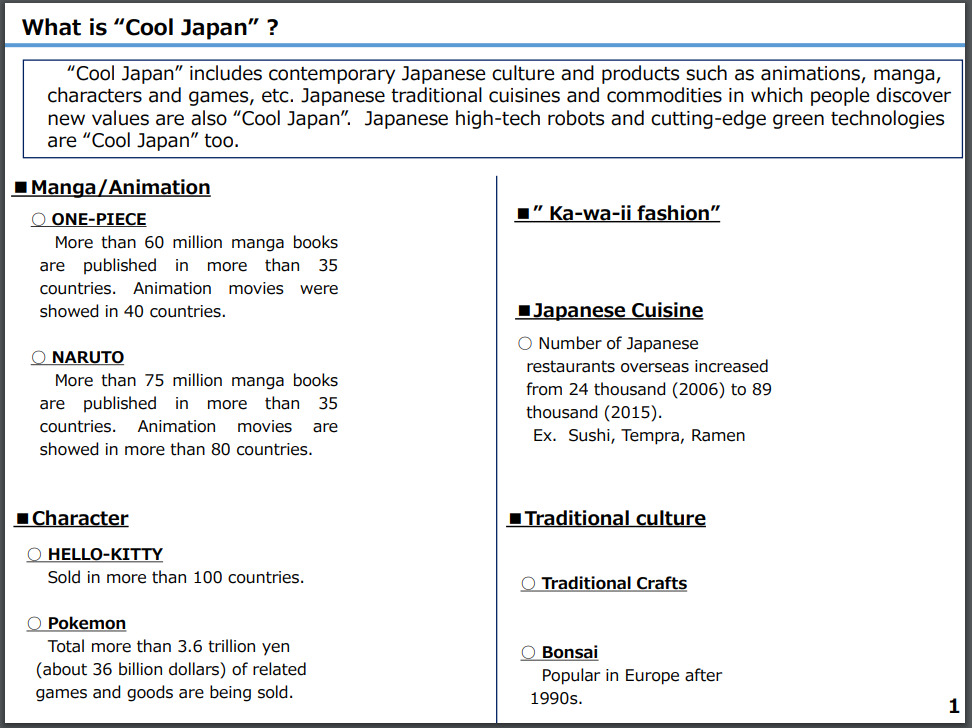 What is “Cool Japan” ?

“Cool Japan” includes contemporary Japanese culture and products such as animations, manga, characters and games, etc. Japanese traditional cuisines and commodities in which people discover new values are also “Cool Japan”. Japanese high-tech robots and cutting-edge green technologies are “Cool Japan” too.

■Manga/Animation

○ ONE-PIECE
More than 60 million manga books are published in more than 35 countries. Animation movies were showed in 40 countries.

○ NARUTO
More than 75 million manga books are published in more than 35 countries. Animation movies are showed in more than 80 countries.

■Character

○ HELLO-KITTY
Sold in more than 100 countries.

○ Pokemon
Total more than 3.6 trillion yen (about 36 billion dollars) of related games and goods are being sold.

■” Ka-wa-ii fashion”

■Japanese Cuisine

○ Number of Japanese restaurants overseas increased from 24 thousand (2006) to 89 thousand (2015).
Ex. Sushi, Tempra, Ramen

■Traditional culture

○ Traditional Crafts

○ Bonsai
Popular in Europe after 1990s.

1